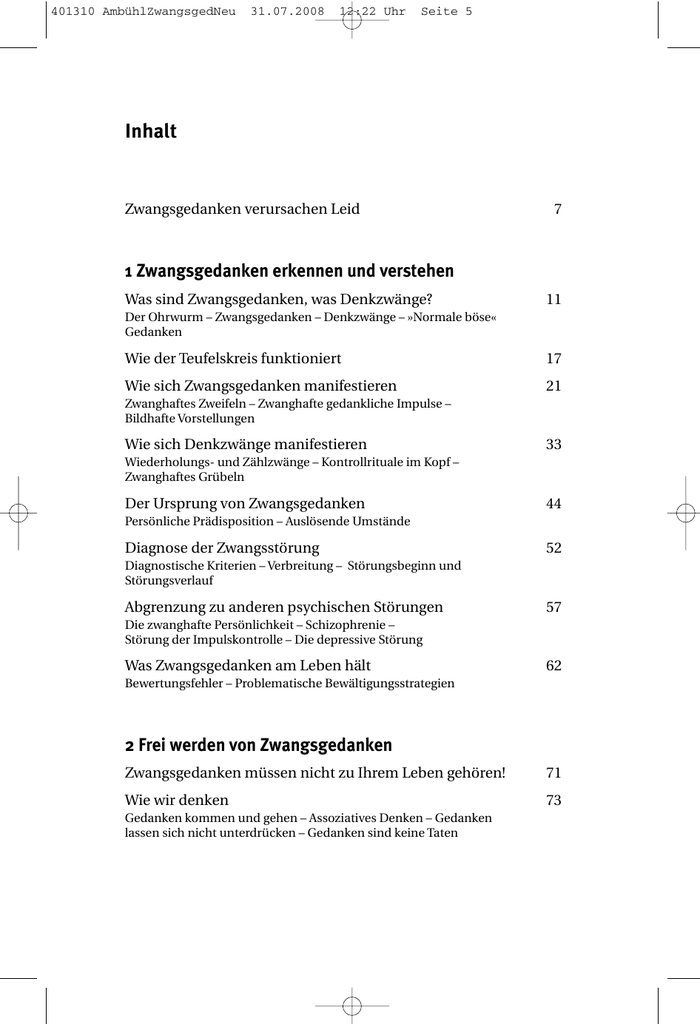 401310 AmbühlZwangsgedNeu 31.07.2008 12:22 Uhr Seite 5

Inhalt

Zwangsgedanken verursachen Leid 7

1 Zwangsgedanken erkennen und verstehen

Was sind Zwangsgedanken, was Denkzwänge? 11
Der Ohrwurm – Zwangsgedanken – Denkzwänge – »Normale böse« Gedanken

Wie der Teufelskreis funktioniert 17

Wie sich Zwangsgedanken manifestieren 21
Zwanghaftes Zweifeln – Zwanghafte gedankliche Impulse – Bildhafte Vorstellungen

Wie sich Denkzwänge manifestieren 33
Wiederholungs- und Zählzwänge – Kontrollrituale im Kopf – Zwanghaftes Grübeln

Der Ursprung von Zwangsgedanken 44
Persönliche Prädisposition – Auslösende Umstände

Diagnose der Zwangsstörung 52
Diagnostische Kriterien – Verbreitung – Störungsbeginn und Störungsverlauf

Abgrenzung zu anderen psychischen Störungen 57
Die zwanghafte Persönlichkeit – Schizophrenie – Störung der Impulskontrolle – Die depressive Störung

Was Zwangsgedanken am Leben hält 62
Bewertungsfehler – Problematische Bewältigungsstrategien

2 Frei werden von Zwangsgedanken

Zwangsgedanken müssen nicht zu Ihrem Leben gehören! 71

Wie wir denken 73
Gedanken kommen und gehen – Assoziatives Denken – Gedanken lassen sich nicht unterdrücken – Gedanken sind keine Taten